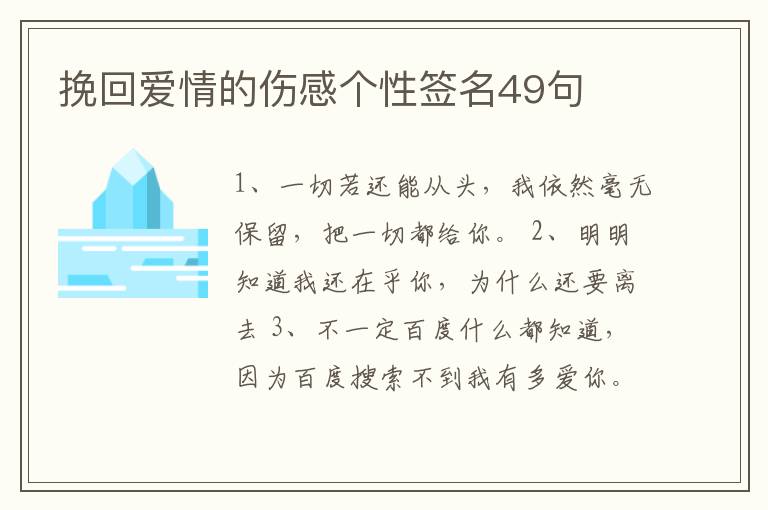 挽回爱情的伤感个性签名49句

1、一切若还能从头，我依然毫无保留，把一切都给你。 2、明明知道我还在乎你，为什么还要离去 3、不一定百度什么都知道，因为百度搜索不到我有多爱你。